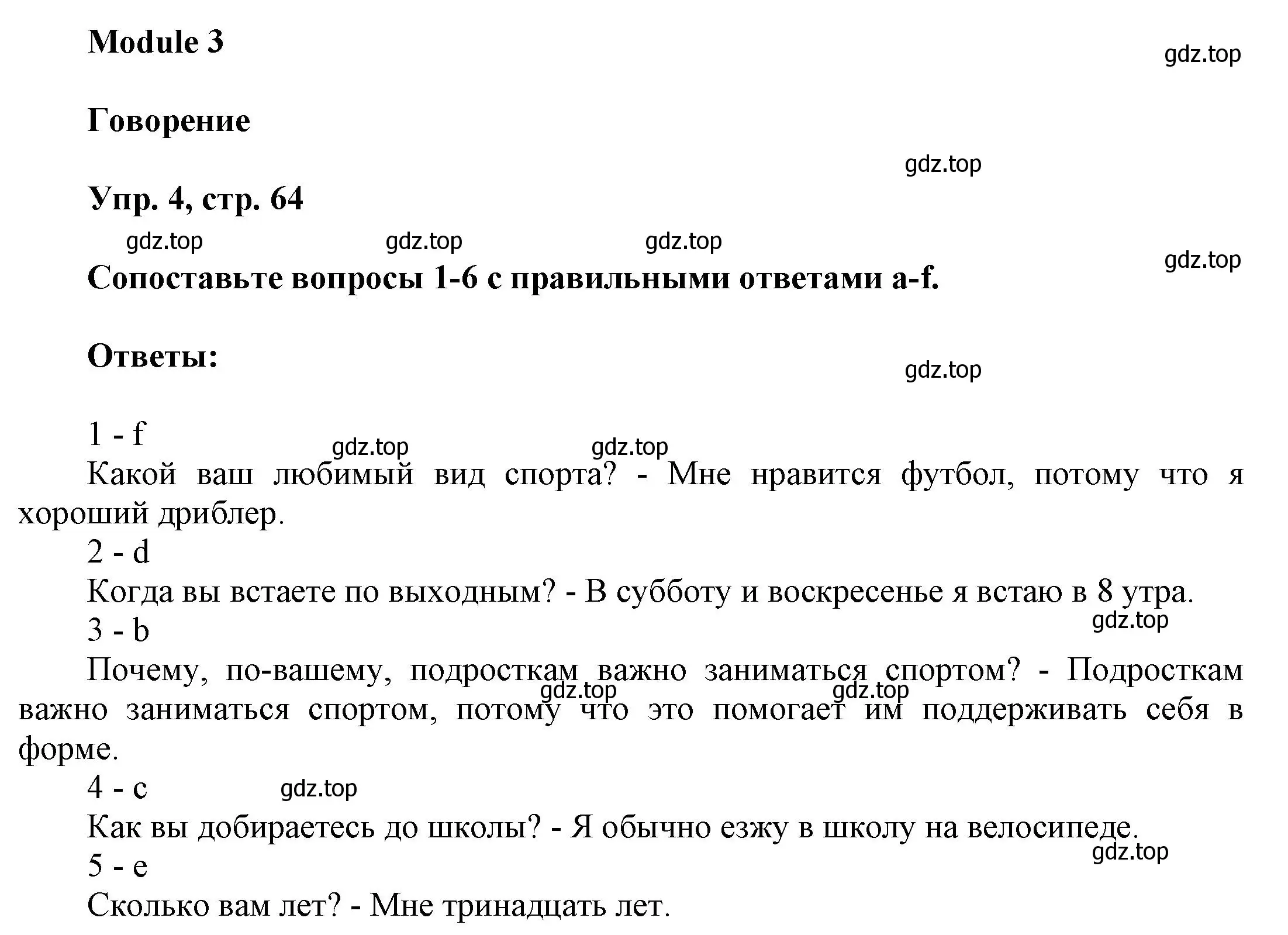 Module 3

gdz.top

Говорение

gdz.top

Упр. 4, стр. 64

gdz.top gdz.top gdz.top

gdz.top

Сопоставьте вопросы 1-6 с правильными ответами a-f.

Ответы:

gdz.top

1 - f

gdz.top gdz.top

Какой ваш любимый вид спорта? - Мне нравится футбол, потому что я хороший дриблер.

2 - d

Когда вы встаете по выходным? - В субботу и воскресенье я встаю в 8 утра.

gdz.top

3 - b

Почему, по-вашему, подросткам важно заниматься спортом? - Подросткам важно заниматься спортом, потому что это помогает им поддерживать себя в форме.

gdz.top gdz.top

4 - c

gdz.top

Как вы добираетесь до школы? - Я обычно езжу в школу на велосипеде.

gdz.top

5 - e

Сколько вам лет? - Мне тринадцать лет.